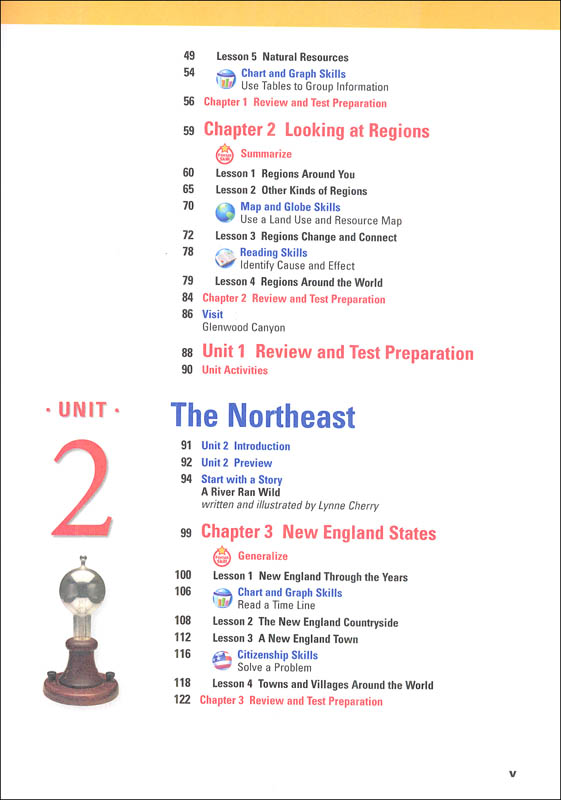 49 Lesson 5 Natural Resources
54 Chart and Graph Skills
Use Tables to Group Information
56 Chapter 1 Review and Test Preparation

59 Chapter 2 Looking at Regions
Summarize
60 Lesson 1 Regions Around You
65 Lesson 2 Other Kinds of Regions
70 Map and Globe Skills
Use a Land Use and Resource Map
72 Lesson 3 Regions Change and Connect
78 Reading Skills
Identify Cause and Effect
79 Lesson 4 Regions Around the World
84 Chapter 2 Review and Test Preparation
86 Visit
Glenwood Canyon

88 Unit 1 Review and Test Preparation
90 Unit Activities

· UNIT ·
2

The Northeast
91 Unit 2 Introduction
92 Unit 2 Preview
94 Start with a Story
A River Ran Wild
written and illustrated by Lynne Cherry

99 Chapter 3 New England States
Generalize
100 Lesson 1 New England Through the Years
106 Chart and Graph Skills
Read a Time Line
108 Lesson 2 The New England Countryside
112 Lesson 3 A New England Town
116 Citizenship Skills
Solve a Problem
118 Lesson 4 Towns and Villages Around the World
122 Chapter 3 Review and Test Preparation

v